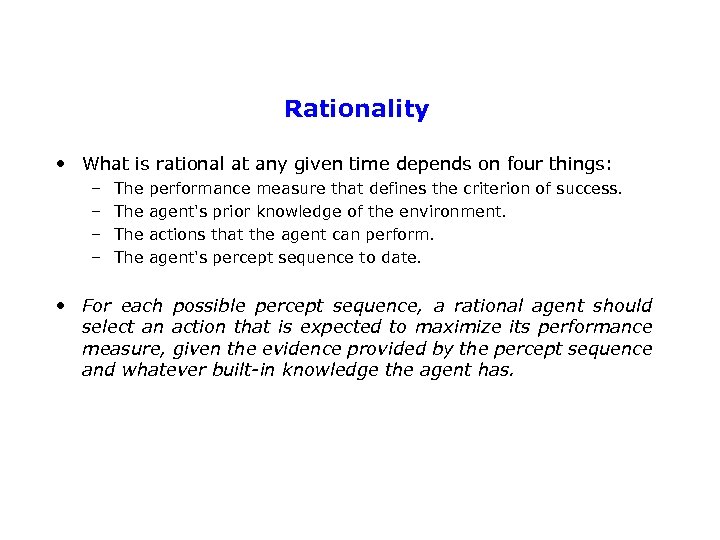 Rationality

• What is rational at any given time depends on four things:
  – The performance measure that defines the criterion of success.
  – The agent's prior knowledge of the environment.
  – The actions that the agent can perform.
  – The agent's percept sequence to date.

• For each possible percept sequence, a rational agent should select an action that is expected to maximize its performance measure, given the evidence provided by the percept sequence and whatever built-in knowledge the agent has.